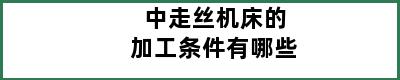 中走丝机床的
加工条件有哪些